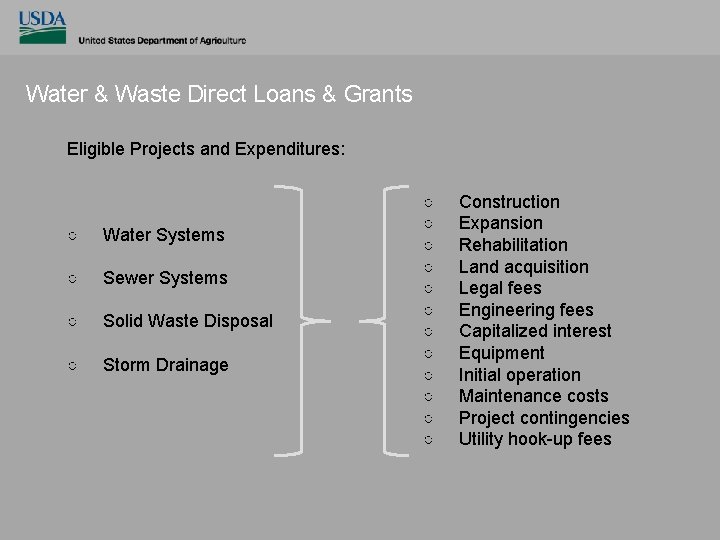 USDA
United States Department of Agriculture

Water & Waste Direct Loans & Grants

Eligible Projects and Expenditures:

○ Water Systems
○ Sewer Systems
○ Solid Waste Disposal
○ Storm Drainage

○ Construction
○ Expansion
○ Rehabilitation
○ Land acquisition
○ Legal fees
○ Engineering fees
○ Capitalized interest
○ Equipment
○ Initial operation
○ Maintenance costs
○ Project contingencies
○ Utility hook-up fees